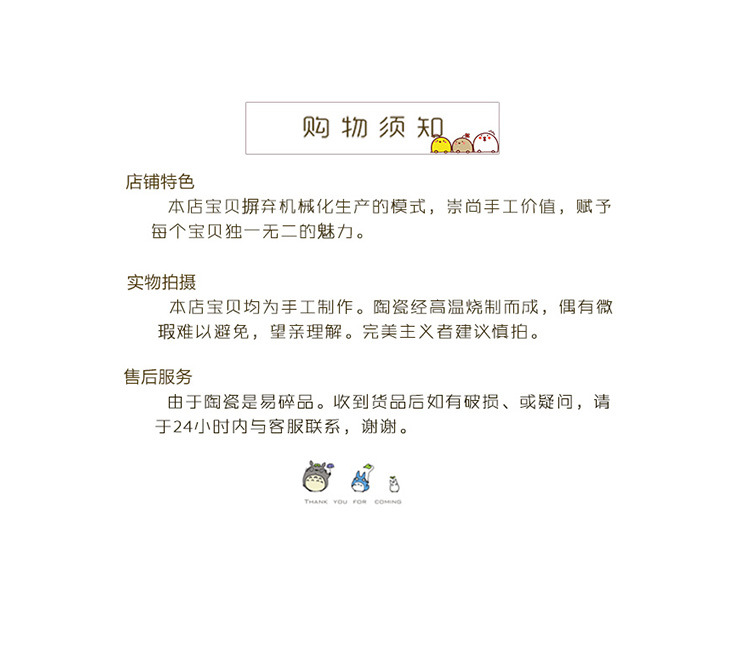 购物须知

店铺特色

本店宝贝摒弃机械化生产的模式，崇尚手工价值，赋予每个宝贝独一无二的魅力。

实物拍摄

本店宝贝均为手工制作。陶瓷经高温烧制而成，偶有微瑕难以避免，望亲理解。完美主义者建议慎拍。

售后服务

由于陶瓷是易碎品。收到货品后如有破损、或疑问，请于24小时内与客服联系，谢谢。

THANK YOU FOR COMING